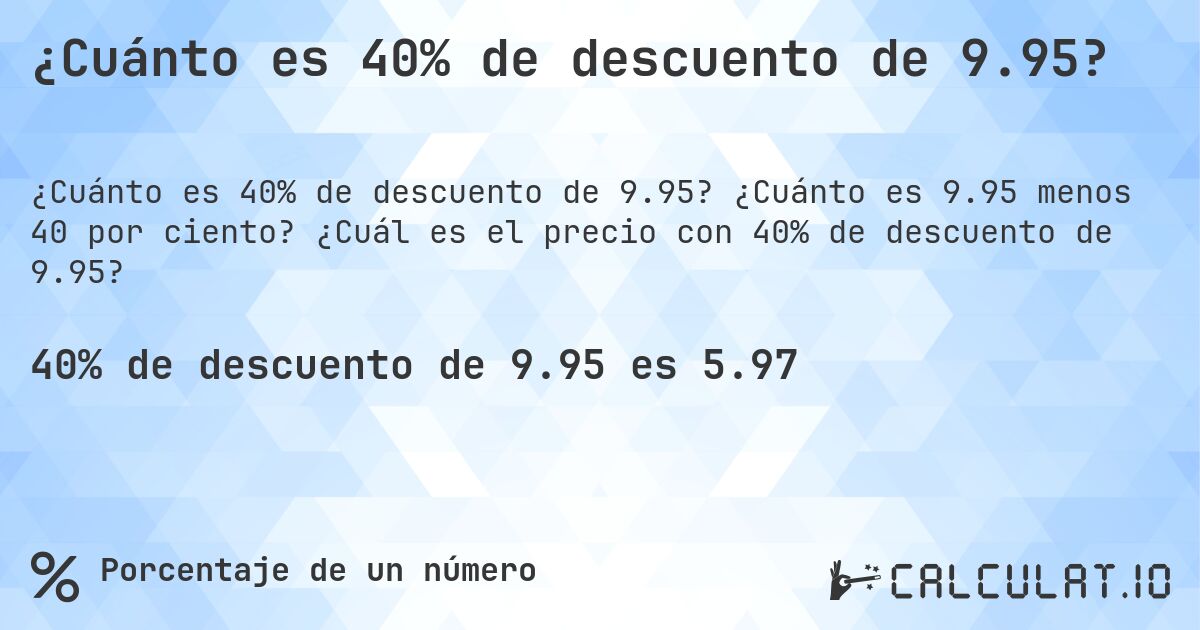 ¿Cuánto es 40% de descuento de 9.95?

¿Cuánto es 40% de descuento de 9.95? ¿Cuánto es 9.95 menos 40 por ciento? ¿Cuál es el precio con 40% de descuento de 9.95?

40% de descuento de 9.95 es 5.97

% Porcentaje de un número

CALCULAT.IO